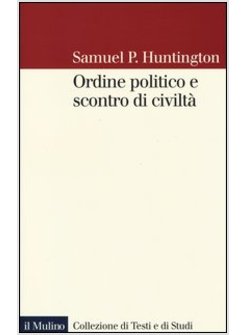 Samuel P. Huntington

Ordine politico e scontro di civiltà

il Mulino Collezione di Testi e di Studi